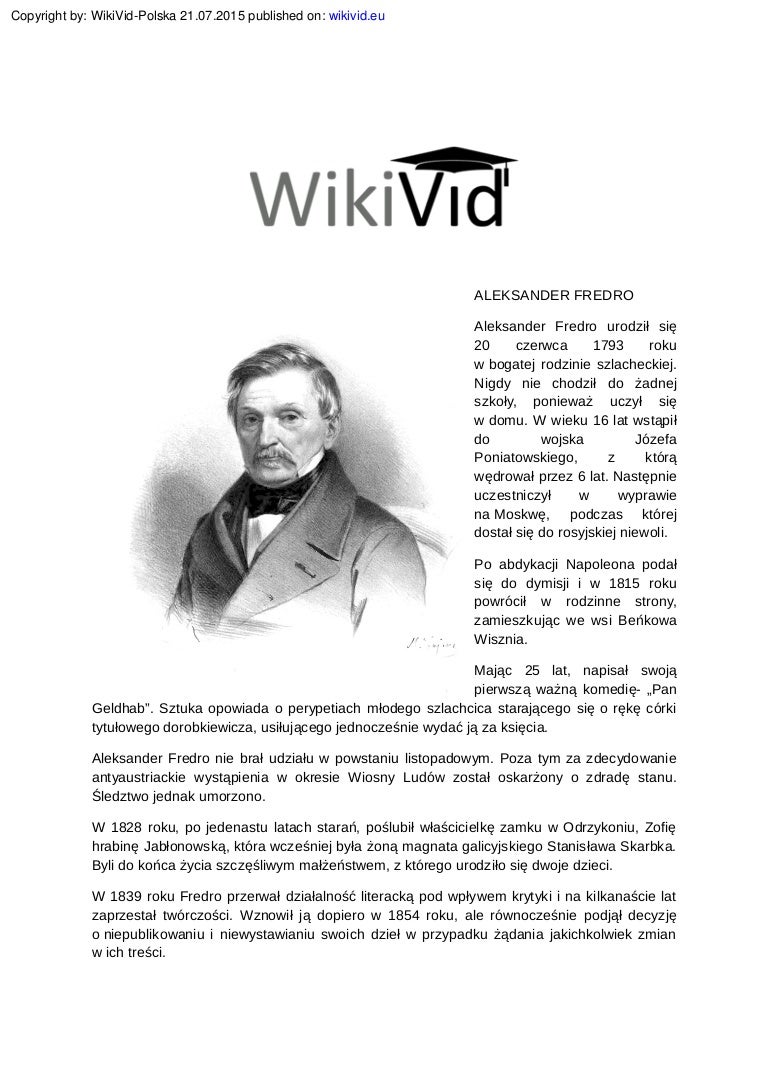 Copyright by: WikiVid-Polska 21.07.2015 published on: wikivid.eu

WikiVid

ALEKSANDER FREDRO

Aleksander Fredro urodził się 20 czerwca 1793 roku w bogatej rodzinie szlacheckiej. Nigdy nie chodził do żadnej szkoły, ponieważ uczył się w domu. W wieku 16 lat wstąpił do wojska Józefa Poniatowskiego, z którą wędrował przez 6 lat. Następnie uczestniczył w wyprawie na Moskwę, podczas której dostał się do rosyjskiej niewoli.

Po abdykacji Napoleona podał się do dymisji i w 1815 roku powrócił w rodzinne strony, zamieszkując we wsi Beńkowa Wisznia.

Mając 25 lat, napisał swoją pierwszą ważną komedię- „Pan Geldhab". Sztuka opowiada o perypetiach młodego szlachcica starającego się o rękę córki tytułowego dorobkiewicza, usiłującego jednocześnie wydać ją za księcia.

Aleksander Fredro nie brał udziału w powstaniu listopadowym. Poza tym za zdecydowanie antyaustriackie wystąpienia w okresie Wiosny Ludów został oskarżony o zdradę stanu. Śledztwo jednak umorzono.

W 1828 roku, po jedenastu latach starań, poślubił właścicielkę zamku w Odrzykoniu, Zofię hrabinę Jabłonowską, która wcześniej była żoną magnata galicyjskiego Stanisława Skarbka. Byli do końca życia szczęśliwym małżeństwem, z którego urodziło się dwoje dzieci.

W 1839 roku Fredro przerwał działalność literacką pod wpływem krytyki i na kilkanaście lat zaprzestał twórczości. Wznowił ją dopiero w 1854 roku, ale równocześnie podjął decyzję o niepublikowaniu i niewystawianiu swoich dzieł w przypadku żądania jakichkolwiek zmian w ich treści.